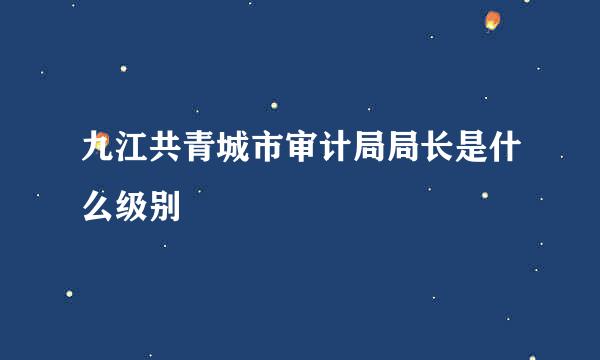 九江共青城市审计局局长是什么级别